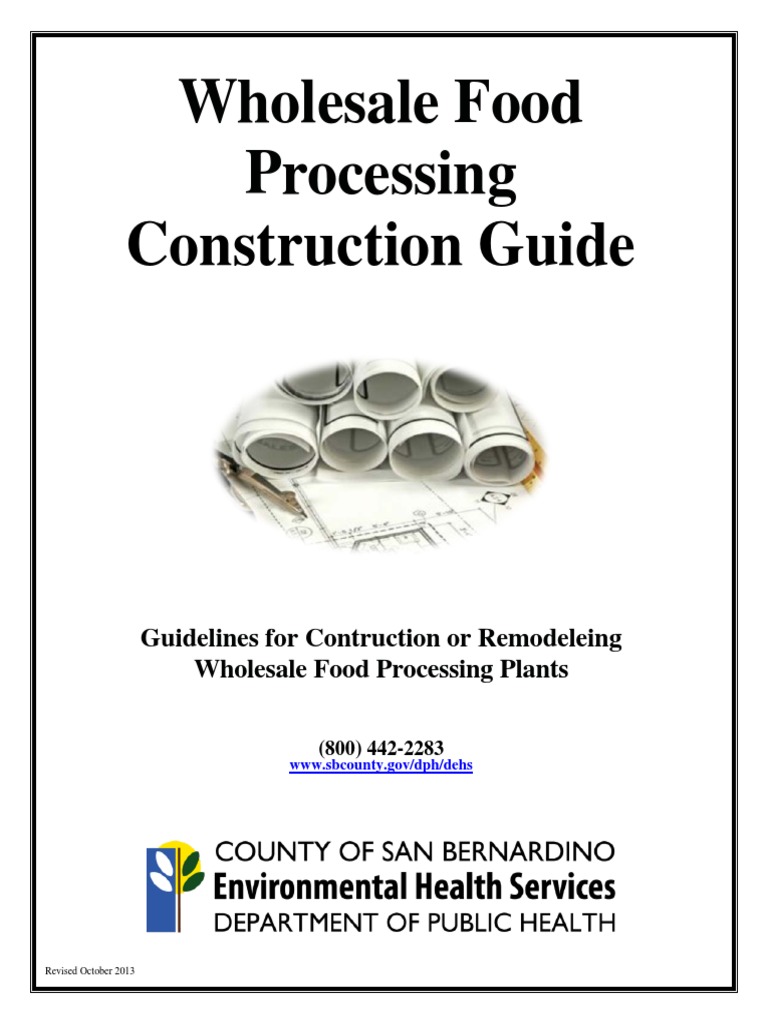 Wholesale Food Processing Construction Guide

Guidelines for Contruction or Remodeleing Wholesale Food Processing Plants

(800) 442-2283
www.sbcounty.gov/dph/dehs

COUNTY OF SAN BERNARDINO
Environmental Health Services
DEPARTMENT OF PUBLIC HEALTH

Revised October 2013